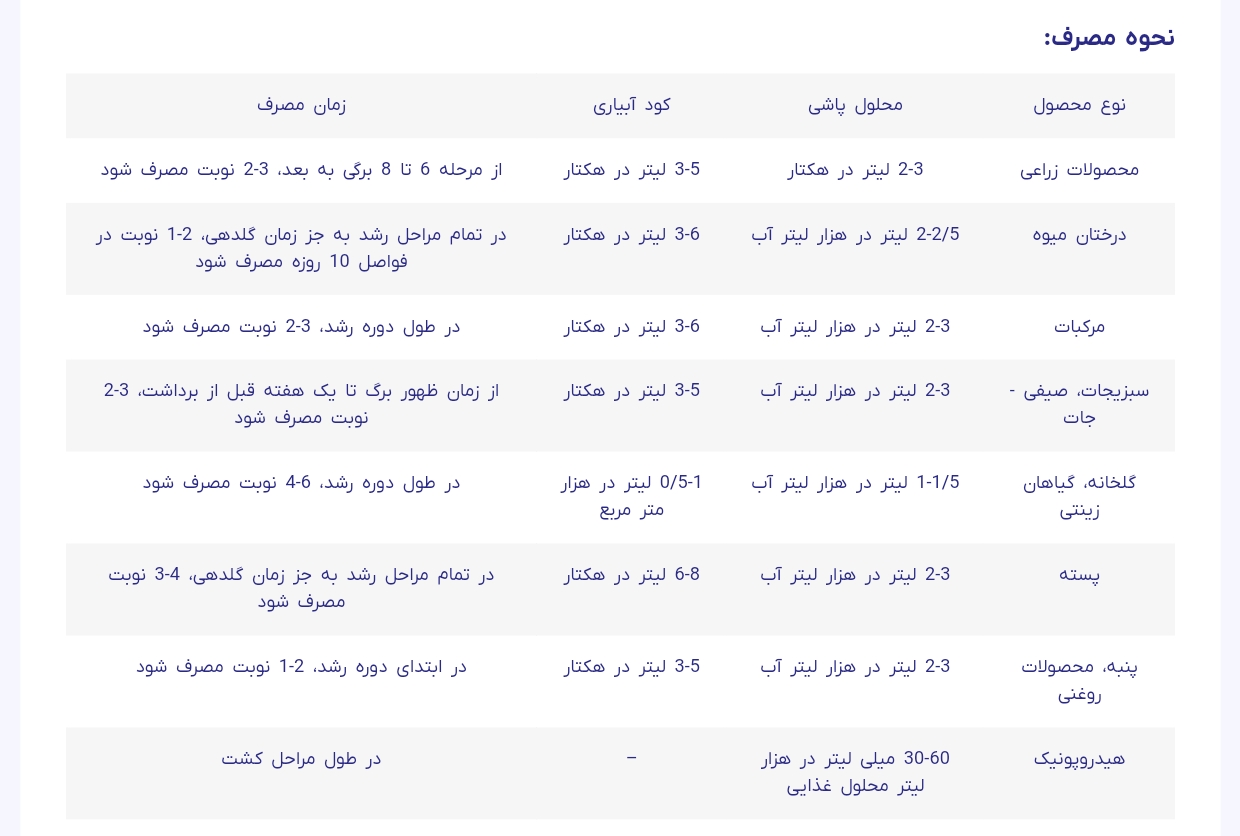 نحوه مصرف:

| نوع محصول | محلول پاشی | کود آبیاری | زمان مصرف |
|---|---|---|---|
| محصولات زراعی | 2-3 لیتر در هکتار | 3-5 لیتر در هکتار | از مرحله 6 تا 8 برگی به بعد، 2-3 نوبت مصرف شود |
| درختان میوه | 2-2/5 لیتر در هزار لیتر آب | 3-6 لیتر در هکتار | در تمام مراحل رشد به جز زمان گلدهی، 1-2 نوبت در فواصل 10 روزه مصرف شود |
| مرکبات | 2-3 لیتر در هزار لیتر آب | 3-6 لیتر در هکتار | در طول دوره رشد، 2-3 نوبت مصرف شود |
| سبزیجات، صیفی - جات | 2-3 لیتر در هزار لیتر آب | 3-5 لیتر در هکتار | از زمان ظهور برگ تا یک هفته قبل از برداشت، 2-3 نوبت مصرف شود |
| گلخانه، گیاهان زینتی | 1-1/5 لیتر در هزار لیتر آب | 0/5-1 لیتر در هزار متر مربع | در طول دوره رشد، 4-6 نوبت مصرف شود |
| پسته | 2-3 لیتر در هزار لیتر آب | 6-8 لیتر در هکتار | در تمام مراحل رشد به جز زمان گلدهی، 3-4 نوبت مصرف شود |
| پنبه، محصولات روغنی | 2-3 لیتر در هزار لیتر آب | 3-5 لیتر در هکتار | در ابتدای دوره رشد، 1-2 نوبت مصرف شود |
| هیدروپونیک | 30-60 میلی لیتر در هزار لیتر محلول غذایی | – | در طول مراحل کشت |